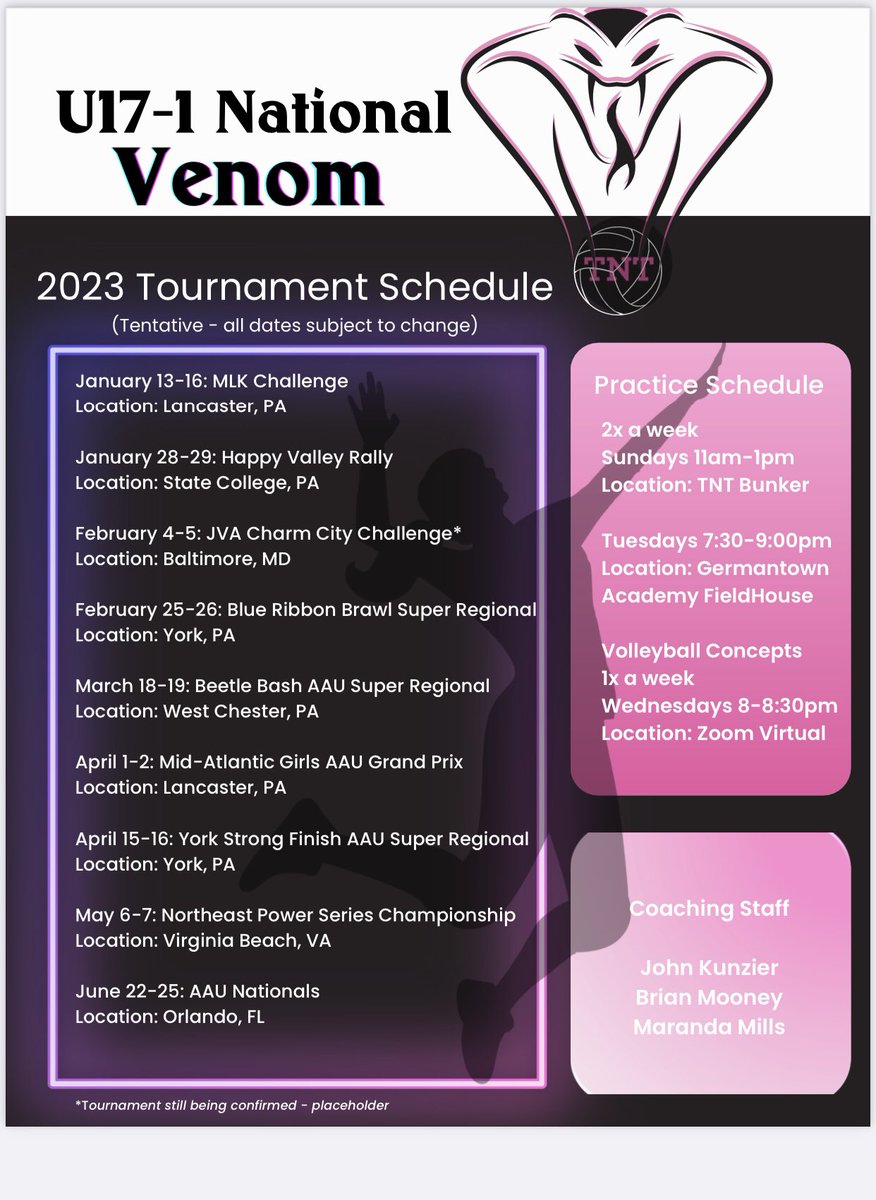 U17-1 National
Venom

TNT

2023 Tournament Schedule
(Tentative - all dates subject to change)

January 13-16: MLK Challenge
Location: Lancaster, PA

January 28-29: Happy Valley Rally
Location: State College, PA

February 4-5: JVA Charm City Challenge*
Location: Baltimore, MD

February 25-26: Blue Ribbon Brawl Super Regional
Location: York, PA

March 18-19: Beetle Bash AAU Super Regional
Location: West Chester, PA

April 1-2: Mid-Atlantic Girls AAU Grand Prix
Location: Lancaster, PA

April 15-16: York Strong Finish AAU Super Regional
Location: York, PA

May 6-7: Northeast Power Series Championship
Location: Virginia Beach, VA

June 22-25: AAU Nationals
Location: Orlando, FL

*Tournament still being confirmed - placeholder

Practice Schedule

2x a week
Sundays 11am-1pm
Location: TNT Bunker

Tuesdays 7:30-9:00pm
Location: Germantown Academy FieldHouse

Volleyball Concepts
1x a week
Wednesdays 8-8:30pm
Location: Zoom Virtual

Coaching Staff

John Kunzier
Brian Mooney
Maranda Mills